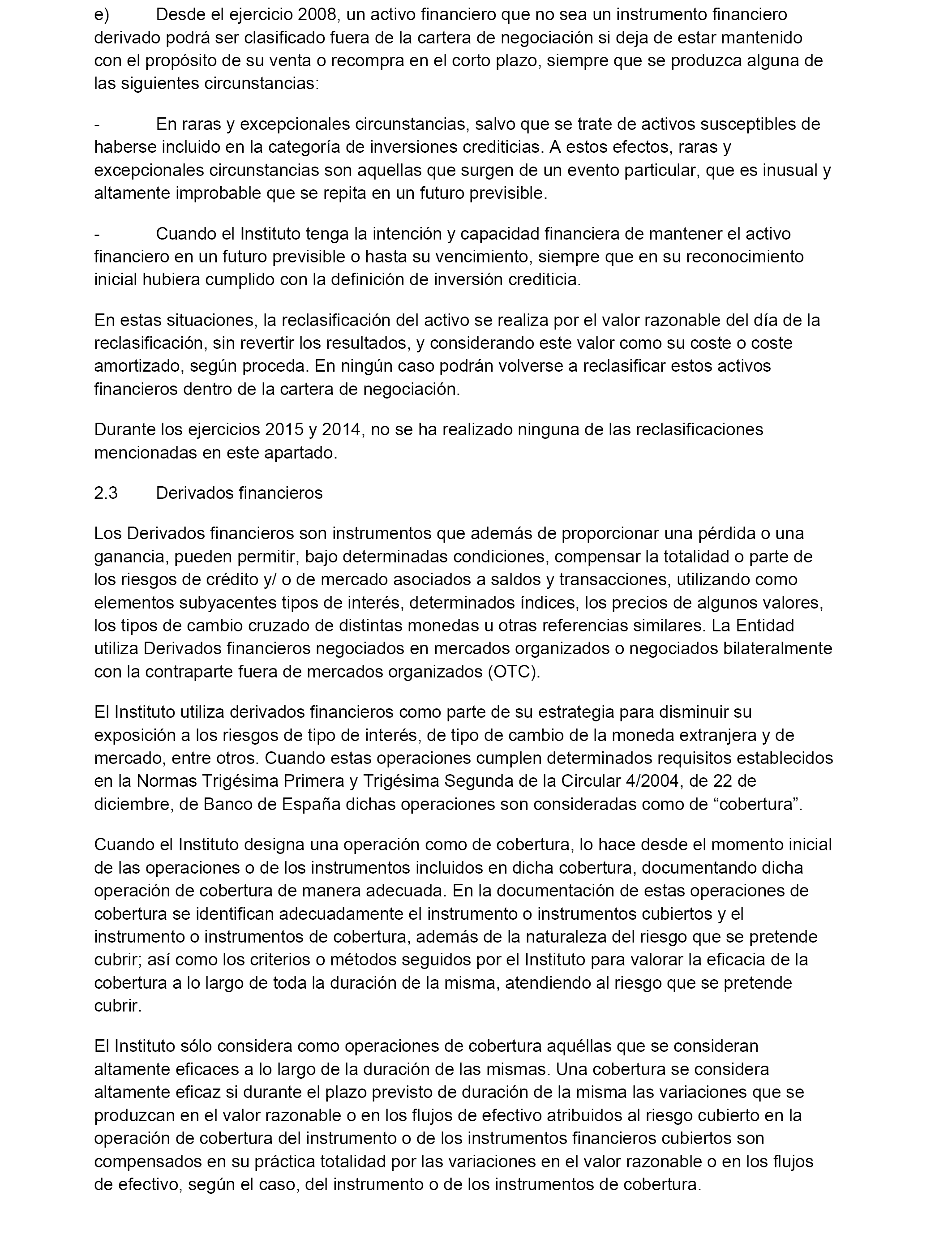 e) Desde el ejercicio 2008, un activo financiero que no sea un instrumento financiero derivado podrá ser clasificado fuera de la cartera de negociación si deja de estar mantenido con el propósito de su venta o recompra en el corto plazo, siempre que se produzca alguna de las siguientes circunstancias:

- En raras y excepcionales circunstancias, salvo que se trate de activos susceptibles de haberse incluido en la categoría de inversiones crediticias. A estos efectos, raras y excepcionales circunstancias son aquellas que surgen de un evento particular, que es inusual y altamente improbable que se repita en un futuro previsible.

- Cuando el Instituto tenga la intención y capacidad financiera de mantener el activo financiero en un futuro previsible o hasta su vencimiento, siempre que en su reconocimiento inicial hubiera cumplido con la definición de inversión crediticia.

En estas situaciones, la reclasificación del activo se realiza por el valor razonable del día de la reclasificación, sin revertir los resultados, y considerando este valor como su coste o coste amortizado, según proceda. En ningún caso podrán volverse a reclasificar estos activos financieros dentro de la cartera de negociación.

Durante los ejercicios 2015 y 2014, no se ha realizado ninguna de las reclasificaciones mencionadas en este apartado.

2.3 Derivados financieros

Los Derivados financieros son instrumentos que además de proporcionar una pérdida o una ganancia, pueden permitir, bajo determinadas condiciones, compensar la totalidad o parte de los riesgos de crédito y/ o de mercado asociados a saldos y transacciones, utilizando como elementos subyacentes tipos de interés, determinados índices, los precios de algunos valores, los tipos de cambio cruzado de distintas monedas u otras referencias similares. La Entidad utiliza Derivados financieros negociados en mercados organizados o negociados bilateralmente con la contraparte fuera de mercados organizados (OTC).

El Instituto utiliza derivados financieros como parte de su estrategia para disminuir su exposición a los riesgos de tipo de interés, de tipo de cambio de la moneda extranjera y de mercado, entre otros. Cuando estas operaciones cumplen determinados requisitos establecidos en la Normas Trigésima Primera y Trigésima Segunda de la Circular 4/2004, de 22 de diciembre, de Banco de España dichas operaciones son consideradas como de “cobertura”.

Cuando el Instituto designa una operación como de cobertura, lo hace desde el momento inicial de las operaciones o de los instrumentos incluidos en dicha cobertura, documentando dicha operación de cobertura de manera adecuada. En la documentación de estas operaciones de cobertura se identifican adecuadamente el instrumento o instrumentos cubiertos y el instrumento o instrumentos de cobertura, además de la naturaleza del riesgo que se pretende cubrir; así como los criterios o métodos seguidos por el Instituto para valorar la eficacia de la cobertura a lo largo de toda la duración de la misma, atendiendo al riesgo que se pretende cubrir.

El Instituto sólo considera como operaciones de cobertura aquéllas que se consideran altamente eficaces a lo largo de la duración de las mismas. Una cobertura se considera altamente eficaz si durante el plazo previsto de duración de la misma las variaciones que se produzcan en el valor razonable o en los flujos de efectivo atribuidos al riesgo cubierto en la operación de cobertura del instrumento o de los instrumentos financieros cubiertos son compensados en su práctica totalidad por las variaciones en el valor razonable o en los flujos de efectivo, según el caso, del instrumento o de los instrumentos de cobertura.